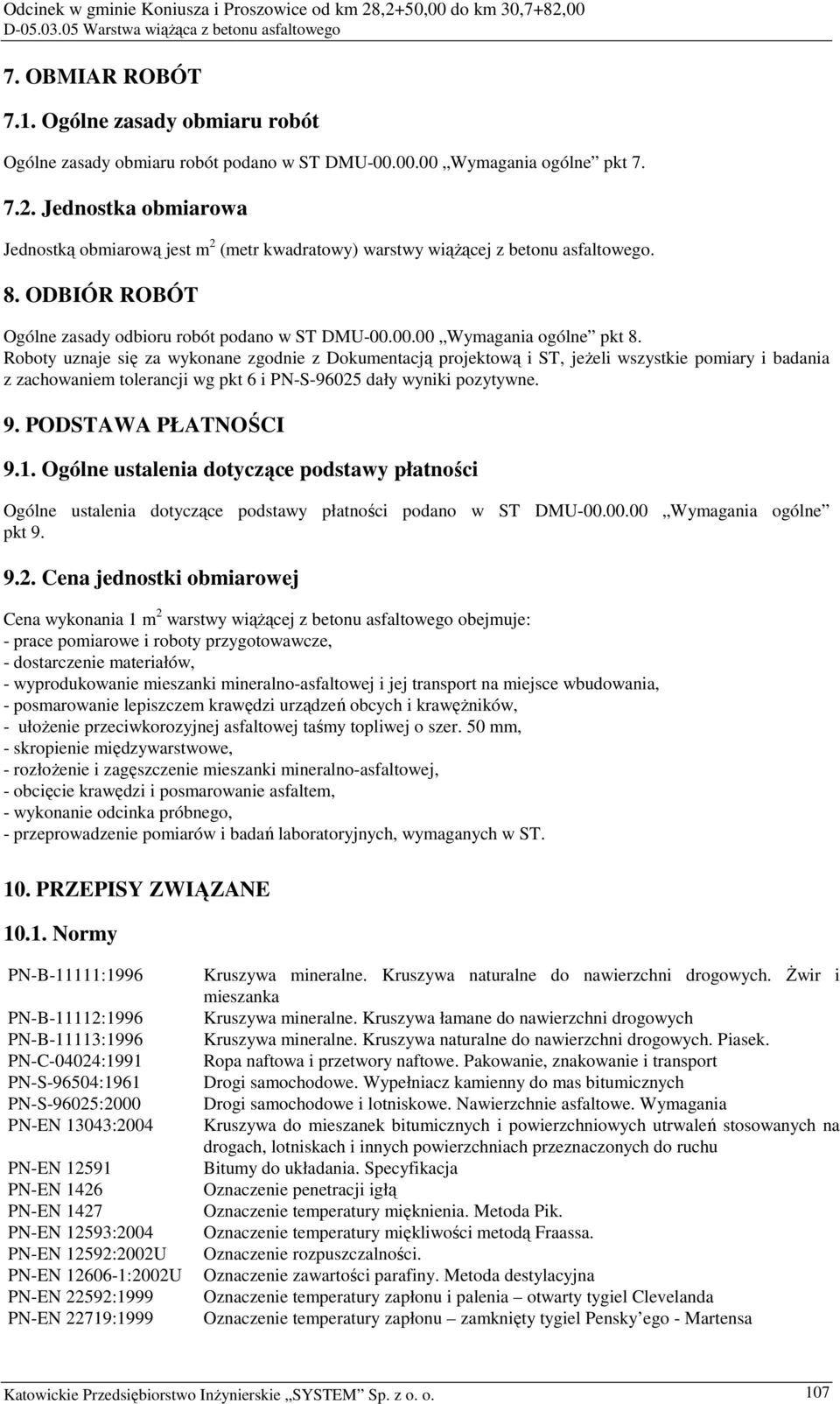 Odcinek w gminie Koniusza i Proszowice od km 28,2+50,00 do km 30,7+82,00
D-05.03.05 Warstwa wiążąca z betonu asfaltowego

7. OBMIAR ROBÓT

7.1. Ogólne zasady obmiaru robót

Ogólne zasady obmiaru robót podano w ST DMU-00.00.00 „Wymagania ogólne” pkt 7.

7.2. Jednostka obmiarowa

Jednostką obmiarową jest $m^2$ (metr kwadratowy) warstwy wiążącej z betonu asfaltowego.

8. ODBIÓR ROBÓT

Ogólne zasady odbioru robót podano w ST DMU-00.00.00 „Wymagania ogólne” pkt 8.
Roboty uznaje się za wykonane zgodnie z Dokumentacją projektową i ST, jeżeli wszystkie pomiary i badania z zachowaniem tolerancji wg pkt 6 i PN-S-96025 dały wyniki pozytywne.

9. PODSTAWA PŁATNOŚCI

9.1. Ogólne ustalenia dotyczące podstawy płatności

Ogólne ustalenia dotyczące podstawy płatności podano w ST DMU-00.00.00 „Wymagania ogólne” pkt 9.

9.2. Cena jednostki obmiarowej

Cena wykonania 1 $m^2$ warstwy wiążącej z betonu asfaltowego obejmuje:
- prace pomiarowe i roboty przygotowawcze,
- dostarczenie materiałów,
- wyprodukowanie mieszanki mineralno-asfaltowej i jej transport na miejsce wbudowania,
- posmarowanie lepiszczem krawędzi urządzeń obcych i krawężników,
- ułożenie przeciwkorozyjnej asfaltowej taśmy topliwej o szer. 50 mm,
- skropienie międzywarstwowe,
- rozłożenie i zagęszczenie mieszanki mineralno-asfaltowej,
- obcięcie krawędzi i posmarowanie asfaltem,
- wykonanie odcinka próbnego,
- przeprowadzenie pomiarów i badań laboratoryjnych, wymaganych w ST.

10. PRZEPISY ZWIĄZANE

10.1. Normy

| | |
|---|---|
| PN-B-11111:1996 | Kruszywa mineralne. Kruszywa naturalne do nawierzchni drogowych. Żwir i mieszanka |
| PN-B-11112:1996 | Kruszywa mineralne. Kruszywa łamane do nawierzchni drogowych |
| PN-B-11113:1996 | Kruszywa mineralne. Kruszywa naturalne do nawierzchni drogowych. Piasek. |
| PN-C-04024:1991 | Ropa naftowa i przetwory naftowe. Pakowanie, znakowanie i transport |
| PN-S-96504:1961 | Drogi samochodowe. Wypełniacz kamienny do mas bitumicznych |
| PN-S-96025:2000 | Drogi samochodowe i lotniskowe. Nawierzchnie asfaltowe. Wymagania |
| PN-EN 13043:2004 | Kruszywa do mieszanek bitumicznych i powierzchniowych utrwaleń stosowanych na drogach, lotniskach i innych powierzchniach przeznaczonych do ruchu |
| PN-EN 12591 | Bitumy do układania. Specyfikacja |
| PN-EN 1426 | Oznaczenie penetracji igłą |
| PN-EN 1427 | Oznaczenie temperatury mięknienia. Metoda Pik. |
| PN-EN 12593:2004 | Oznaczenie temperatury miękliwości metodą Fraassa. |
| PN-EN 12592:2002U | Oznaczenie rozpuszczalności. |
| PN-EN 12606-1:2002U | Oznaczenie zawartości parafiny. Metoda destylacyjna |
| PN-EN 22592:1999 | Oznaczenie temperatury zapłonu i palenia – otwarty tygiel Clevelanda |
| PN-EN 22719:1999 | Oznaczenie temperatury zapłonu – zamknięty tygiel Pensky’ego - Martensa |

Katowickie Przedsiębiorstwo Inżynierskie „SYSTEM” Sp. z o. o. 107